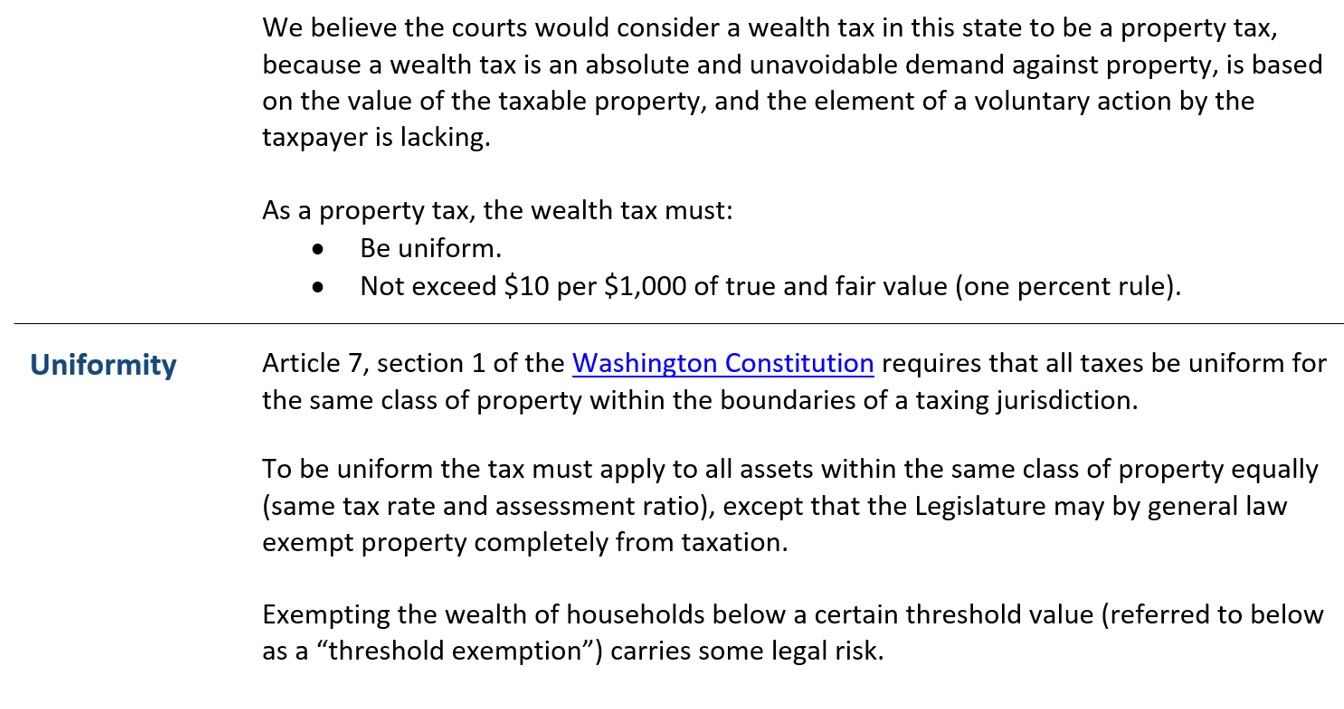 We believe the courts would consider a wealth tax in this state to be a property tax, because a wealth tax is an absolute and unavoidable demand against property, is based on the value of the taxable property, and the element of a voluntary action by the taxpayer is lacking.

As a property tax, the wealth tax must:
• Be uniform.
• Not exceed $10 per $1,000 of true and fair value (one percent rule).

Uniformity

Article 7, section 1 of the Washington Constitution requires that all taxes be uniform for the same class of property within the boundaries of a taxing jurisdiction.

To be uniform the tax must apply to all assets within the same class of property equally (same tax rate and assessment ratio), except that the Legislature may by general law exempt property completely from taxation.

Exempting the wealth of households below a certain threshold value (referred to below as a "threshold exemption") carries some legal risk.